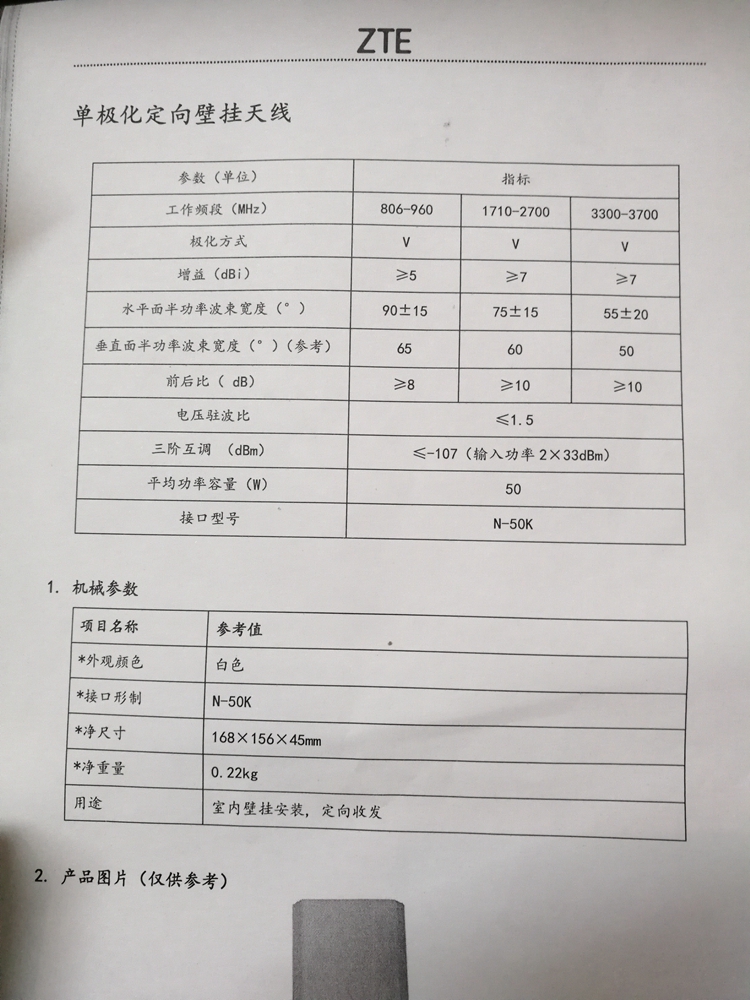 ZTE

单极化定向壁挂天线

| 参数（单位） | 指标 | | |
|---|---|---|---|
| 工作频段（MHz） | 806-960 | 1710-2700 | 3300-3700 |
| 极化方式 | V | V | V |
| 增益（dBi） | ≥5 | ≥7 | ≥7 |
| 水平面半功率波束宽度（°） | 90±15 | 75±15 | 55±20 |
| 垂直面半功率波束宽度（°）（参考） | 65 | 60 | 50 |
| 前后比（dB） | ≥8 | ≥10 | ≥10 |
| 电压驻波比 | ≤1.5 | | |
| 三阶互调 （dBm） | ≤-107（输入功率 2×33dBm） | | |
| 平均功率容量（W） | 50 | | |
| 接口型号 | N-50K | | |

1. 机械参数

| 项目名称 | 参考值 |
|---|---|
| *外观颜色 | 白色 |
| *接口形制 | N-50K |
| *净尺寸 | 168×156×45mm |
| *净重量 | 0.22kg |
| 用途 | 室内壁挂安装，定向收发 |

2. 产品图片（仅供参考）